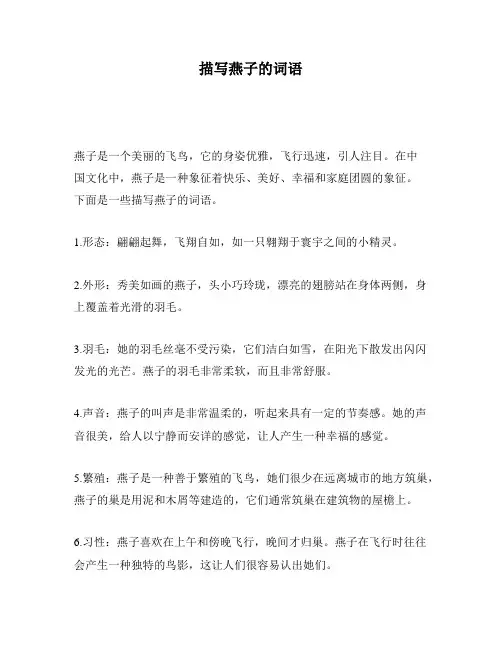 描写燕子的词语

燕子是一个美丽的飞鸟，它的身姿优雅，飞行迅速，引人注目。在中国文化中，燕子是一种象征着快乐、美好、幸福和家庭团圆的象征。下面是一些描写燕子的词语。

1.形态：翩翩起舞，飞翔自如，如一只翱翔于寰宇之间的小精灵。

2.外形：秀美如画的燕子，头小巧玲珑，漂亮的翅膀站在身体两侧，身上覆盖着光滑的羽毛。

3.羽毛：她的羽毛丝毫不受污染，它们洁白如雪，在阳光下散发出闪闪发光的光芒。燕子的羽毛非常柔软，而且非常舒服。

4.声音：燕子的叫声是非常温柔的，听起来具有一定的节奏感。她的声音很美，给人以宁静而安详的感觉，让人产生一种幸福的感觉。

5.繁殖：燕子是一种善于繁殖的飞鸟，她们很少在远离城市的地方筑巢，燕子的巢是用泥和木屑等建造的，它们通常筑巢在建筑物的屋檐上。

6.习性：燕子喜欢在上午和傍晚飞行，晚间才归巢。燕子在飞行时往往会产生一种独特的鸟影，这让人们很容易认出她们。